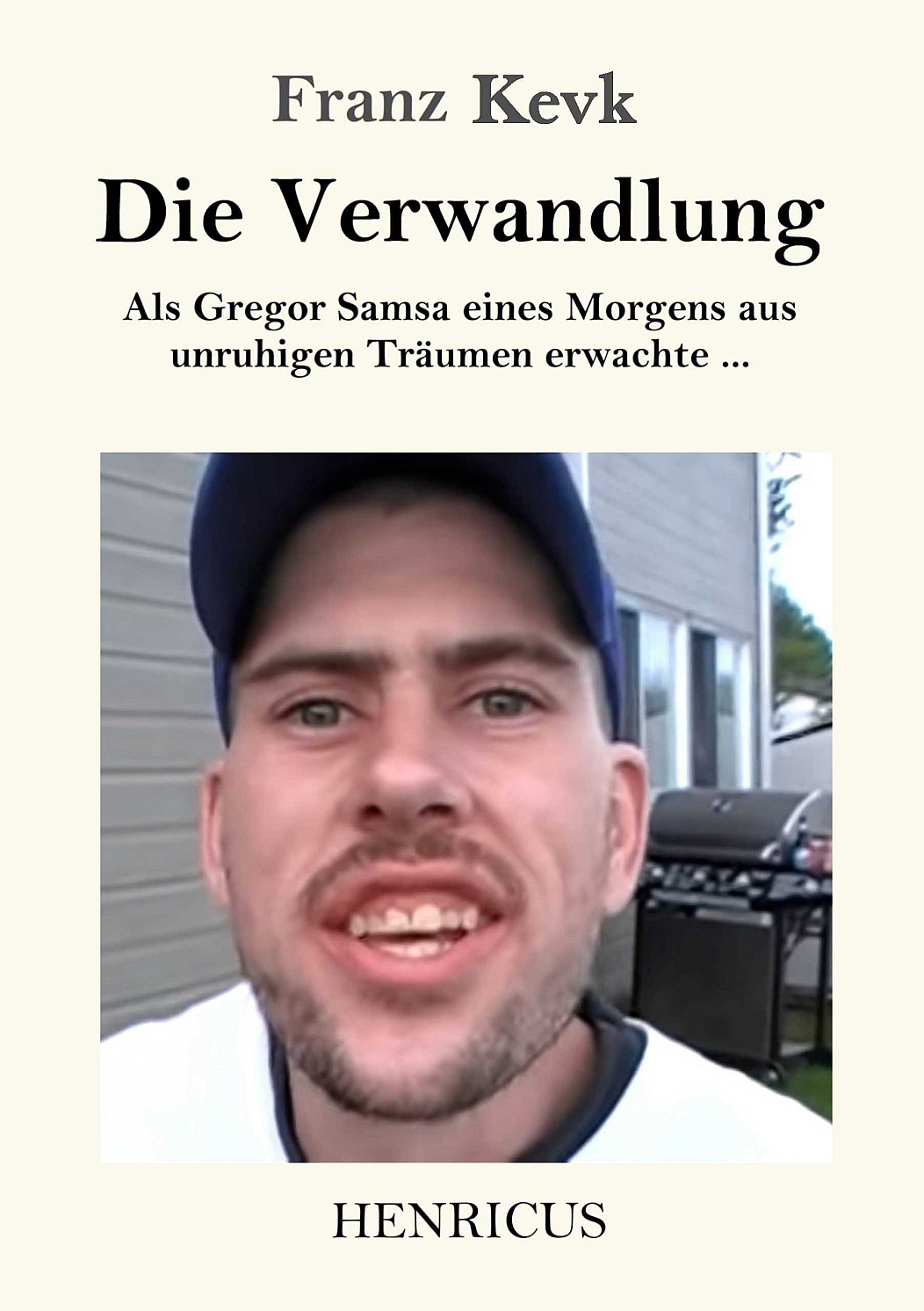 Franz Kevk

Die Verwandlung

Als Gregor Samsa eines Morgens aus unruhigen Träumen erwachte ...

HENRICUS